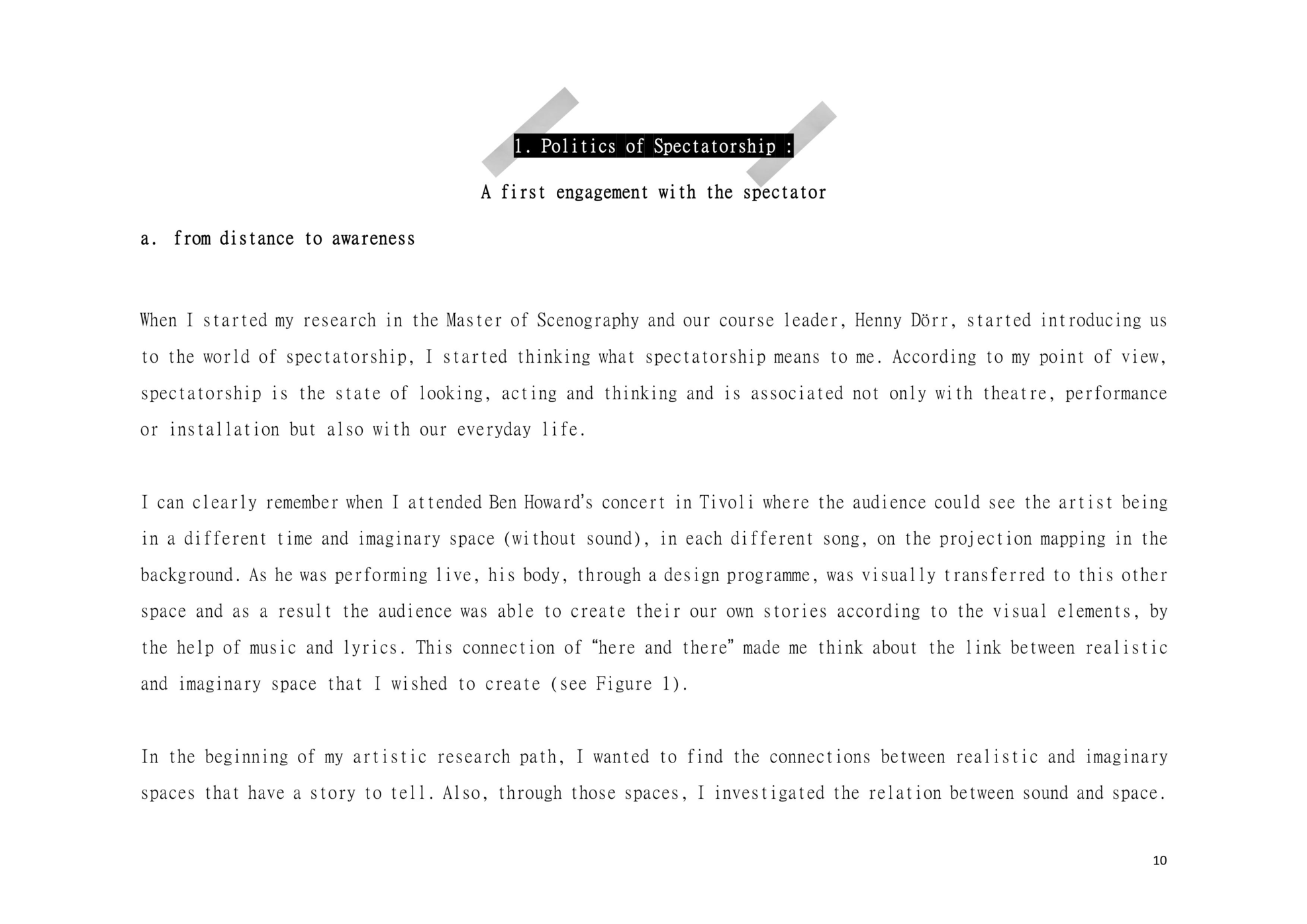 1. Politics of Spectatorship :

A first engagement with the spectator

a. from distance to awareness

When I started my research in the Master of Scenography and our course leader, Henny Dörr, started introducing us to the world of spectatorship, I started thinking what spectatorship means to me. According to my point of view, spectatorship is the state of looking, acting and thinking and is associated not only with theatre, performance or installation but also with our everyday life.

I can clearly remember when I attended Ben Howard's concert in Tivoli where the audience could see the artist being in a different time and imaginary space (without sound), in each different song, on the projection mapping in the background. As he was performing live, his body, through a design programme, was visually transferred to this other space and as a result the audience was able to create their our own stories according to the visual elements, by the help of music and lyrics. This connection of "here and there" made me think about the link between realistic and imaginary space that I wished to create (see Figure 1).

In the beginning of my artistic research path, I wanted to find the connections between realistic and imaginary spaces that have a story to tell. Also, through those spaces, I investigated the relation between sound and space.

10